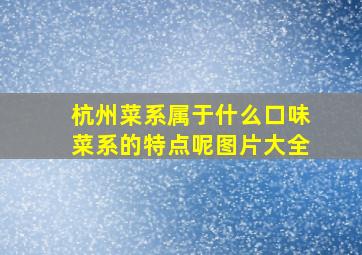 杭州菜系属于什么口味
菜系的特点呢图片大全